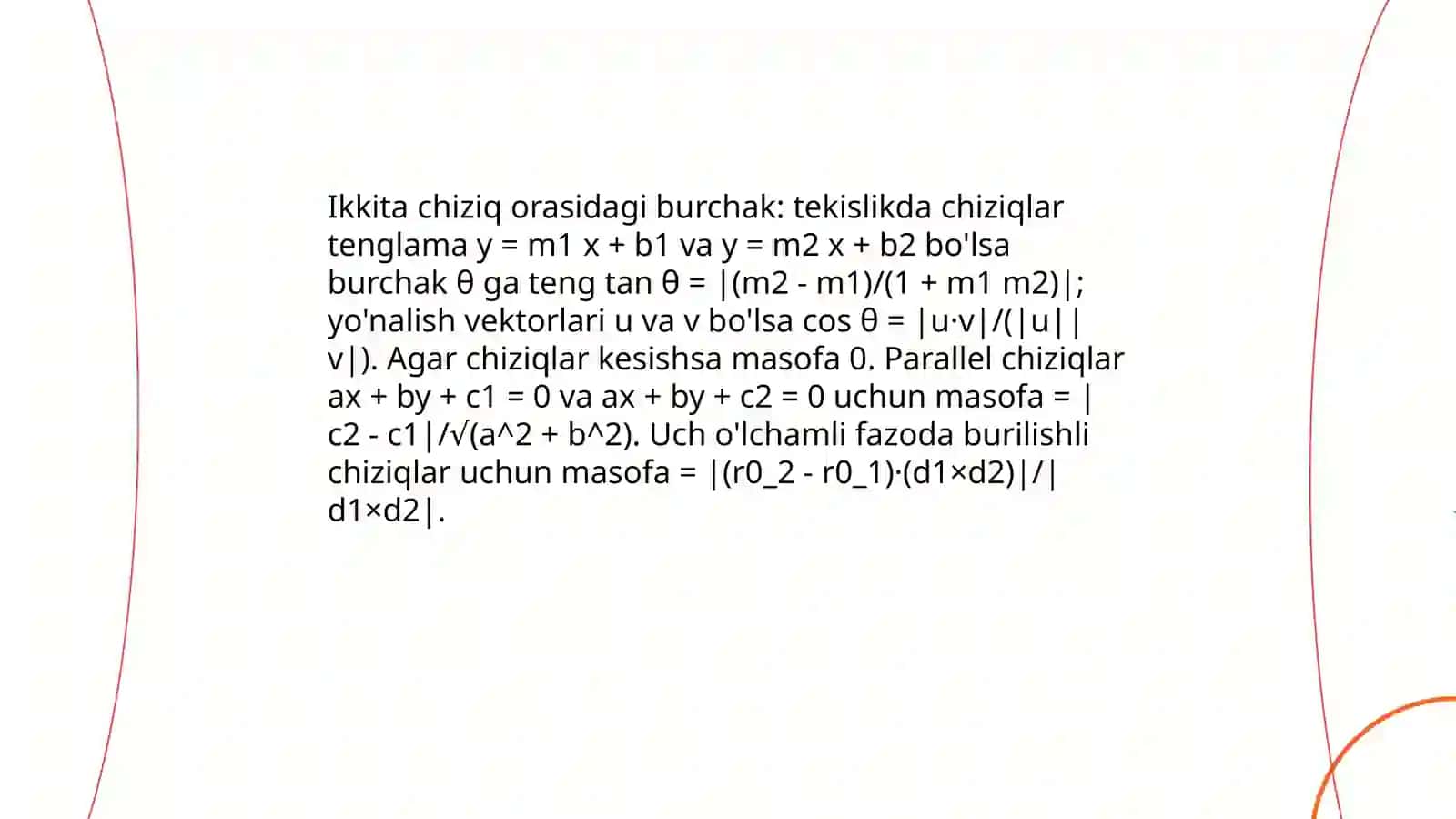 Ikkita chiziq orasidagi burchak: tekislikda chiziqlar tenglama y = m1 x + b1 va y = m2 x + b2 bo'lsa burchak θ ga teng tan θ = |(m2 - m1)/(1 + m1 m2)|; yo'nalish vektorlari u va v bo'lsa cos θ = |u·v|/(|u||v|). Agar chiziqlar kesishsa masofa 0. Parallel chiziqlar ax + by + c1 = 0 va ax + by + c2 = 0 uchun masofa = |c2 - c1|/√(a^2 + b^2). Uch o'lchamli fazoda burilishli chiziqlar uchun masofa = |(r0_2 - r0_1)·(d1×d2)|/|d1×d2|.